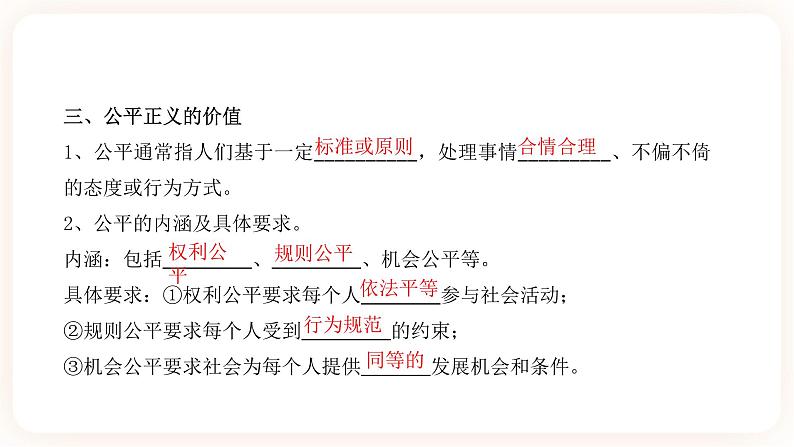 三、公平正义的价值

1、公平通常指人们基于一定标准或原则，处理事情合情合理、不偏不倚的态度或行为方式。

2、公平的内涵及具体要求。

内涵：包括权利公平、规则公平、机会公平等。

具体要求：①权利公平要求每个人依法平等参与社会活动；

②规则公平要求每个人受到行为规范的约束；

③机会公平要求社会为每个人提供同等的发展机会和条件。